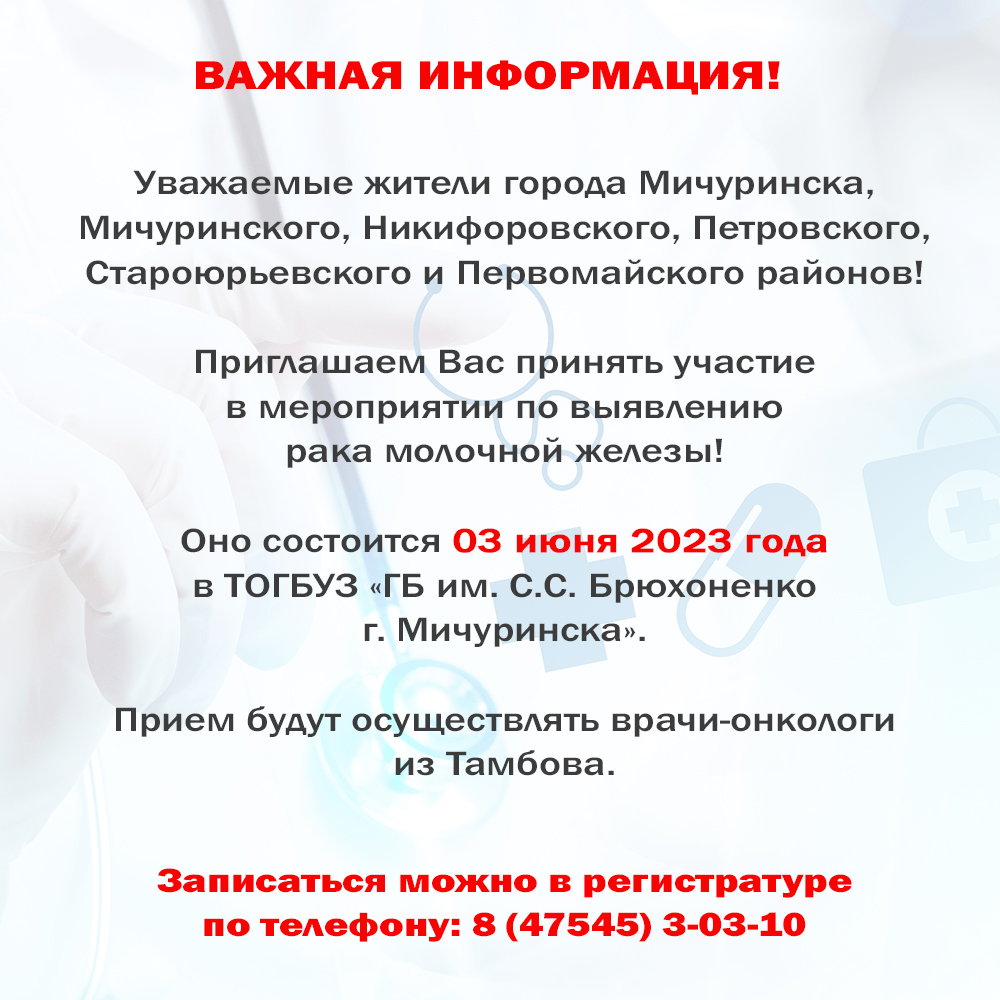 ВАЖНАЯ ИНФОРМАЦИЯ!

Уважаемые жители города Мичуринска, Мичуринского, Никифоровского, Петровского, Староюрьевского и Первомайского районов!

Приглашаем Вас принять участие в мероприятии по выявлению рака молочной железы!

Оно состоится 03 июня 2023 года в ТОГБУЗ «ГБ им. С.С. Брюхоненко г. Мичуринска».

Прием будут осуществлять врачи-онкологи из Тамбова.

Записаться можно в регистратуре по телефону: 8 (47545) 3-03-10